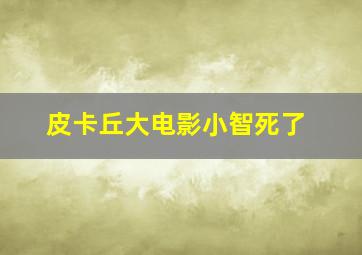 皮卡丘大电影小智死了